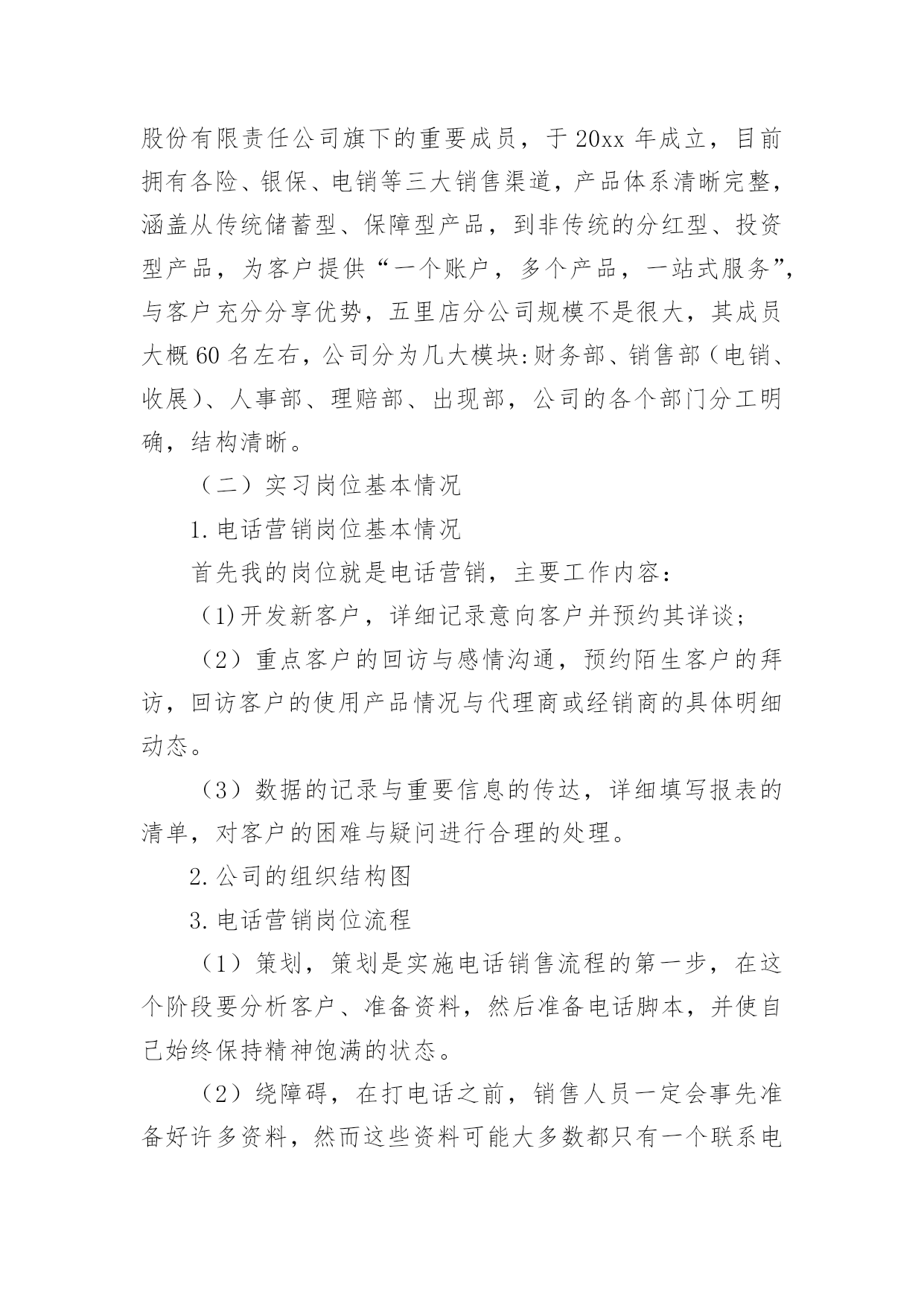 股份有限责任公司旗下的重要成员，于20xx年成立，目前拥有各险、银保、电销等三大销售渠道，产品体系清晰完整，涵盖从传统储蓄型、保障型产品，到非传统的分红型、投资型产品，为客户提供“一个账户，多个产品，一站式服务”，与客户充分分享优势，五里店分公司规模不是很大，其成员大概60名左右，公司分为几大模块:财务部、销售部（电销、收展）、人事部、理赔部、出现部，公司的各个部门分工明确，结构清晰。

（二）实习岗位基本情况

1.电话营销岗位基本情况

首先我的岗位就是电话营销，主要工作内容：

（1)开发新客户，详细记录意向客户并预约其详谈；

（2）重点客户的回访与感情沟通，预约陌生客户的拜访，回访客户的使用产品情况与代理商或经销商的具体明细动态。

（3）数据的记录与重要信息的传达，详细填写报表的清单，对客户的困难与疑问进行合理的处理。

2.公司的组织结构图

3.电话营销岗位流程

（1）策划，策划是实施电话销售流程的第一步，在这个阶段要分析客户、准备资料，然后准备电话脚本，并使自己始终保持精神饱满的状态。

（2）绕障碍，在打电话之前，销售人员一定会事先准备好许多资料，然而这些资料可能大多数都只有一个联系电